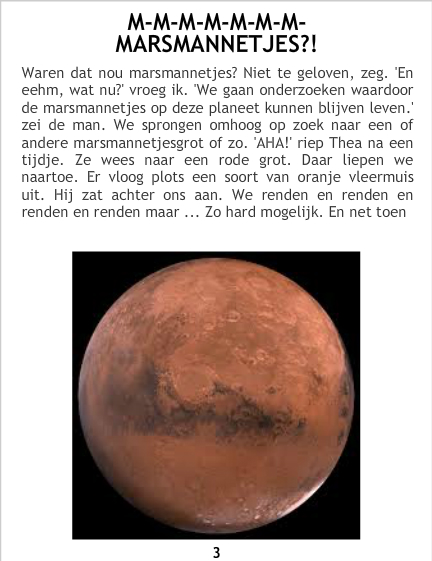 M-M-M-M-M-M-M-MARSMANNETJES?!

Waren dat nou marsmannetjes? Niet te geloven, zeg. 'En eehm, wat nu?' vroeg ik. 'We gaan onderzoeken waardoor de marsmannetjes op deze planeet kunnen blijven leven.' zei de man. We sprongen omhoog op zoek naar een of andere marsmannetjesgrot of zo. 'AHA!' riep Thea na een tijdje. Ze wees naar een rode grot. Daar liepen we naartoe. Er vloog plots een soort van oranje vleermuis uit. Hij zat achter ons aan. We renden en renden en renden en renden maar ... Zo hard mogelijk. En net toen

3